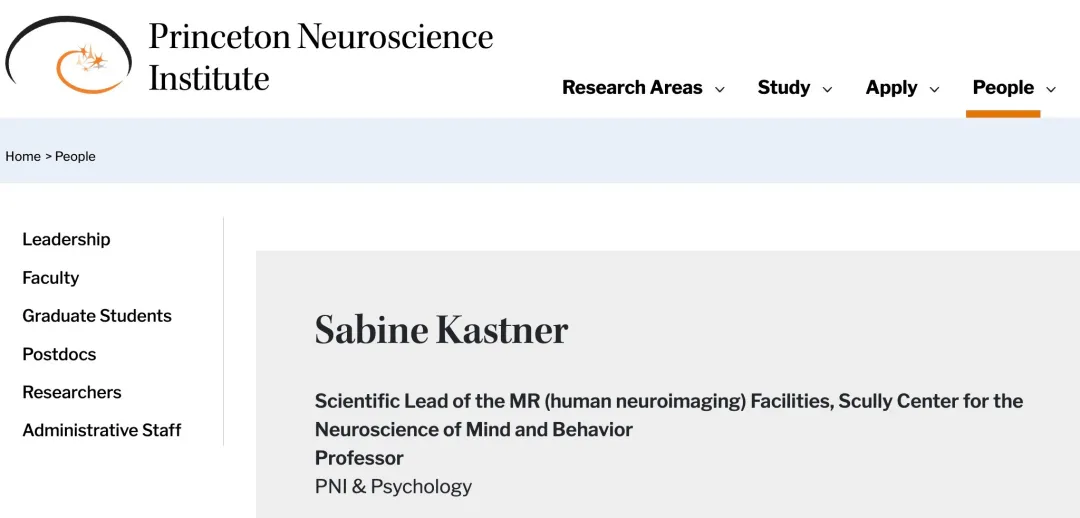 Princeton Neuroscience Institute

Research Areas Study Apply People

Home > People

Leadership
Faculty
Graduate Students
Postdocs
Researchers
Administrative Staff

Sabine Kastner

Scientific Lead of the MR (human neuroimaging) Facilities, Scully Center for the Neuroscience of Mind and Behavior
Professor
PNI & Psychology